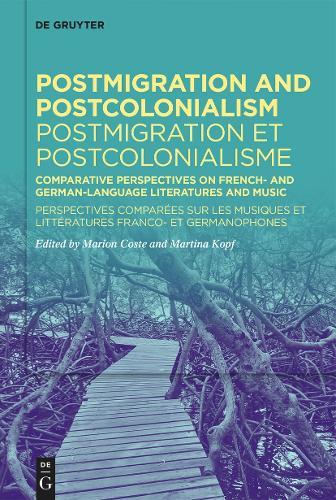 DE GRUYTER

POSTMIGRATION AND POSTCOLONIALISM
POSTMIGRATION ET POSTCOLONIALISME

COMPARATIVE PERSPECTIVES ON FRENCH- AND GERMAN-LANGUAGE LITERATURES AND MUSIC

PERSPECTIVES COMPARÉES SUR LES MUSIQUES ET LITTÉRATURES FRANCO- ET GERMANOPHONES

Edited by Marion Coste and Martina Kopf

DE G